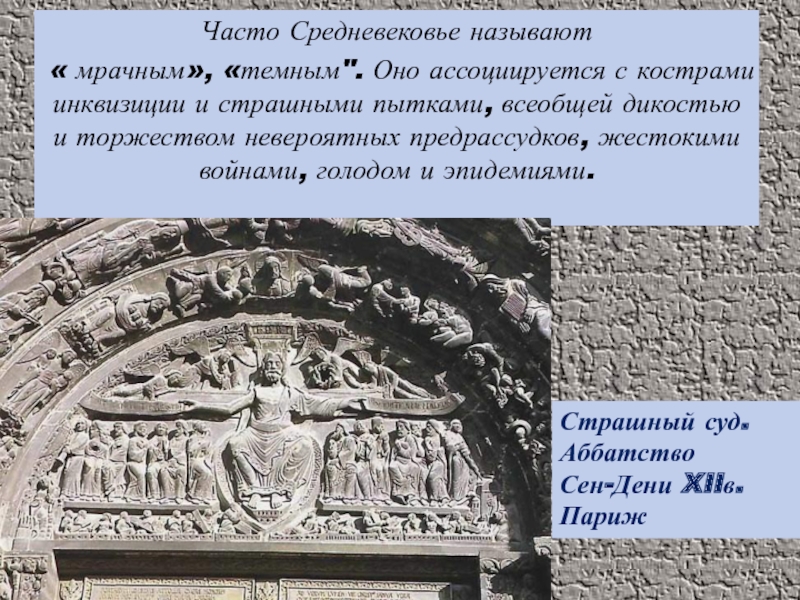 Часто Средневековье называют « мрачным», «темным". Оно ассоциируется с кострами инквизиции и страшными пытками, всеобщей дикостью и торжеством невероятных предрассудков, жестокими войнами, голодом и эпидемиями.

Страшный суд. Аббатство Сен-Дени XIIв. Париж